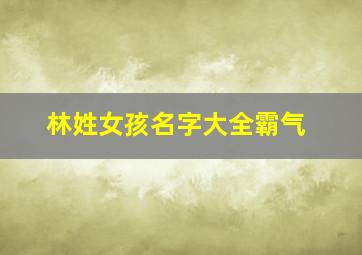 林姓女孩名字大全霸气